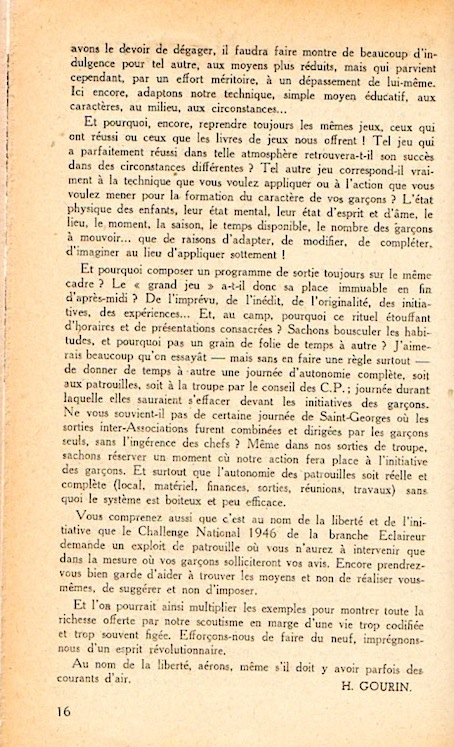 avons le devoir de dégager, il faudra faire montre de beaucoup d'indulgence pour tel autre, aux moyens plus réduits, mais qui parvient cependant, par un effort méritoire, à un dépassement de lui-même. Ici encore, adaptons notre technique, simple moyen éducatif, aux caractères, au milieu, aux circonstances...

Et pourquoi, encore, reprendre toujours les mêmes jeux, ceux qui ont réussi ou ceux que les livres de jeux nous offrent ! Tel jeu qui a parfaitement réussi dans telle atmosphère retrouvera-t-il son succès dans des circonstances différentes ? Tel autre jeu correspond-il vraiment à la technique que vous voulez appliquer ou à l'action que vous voulez mener pour la formation du caractère de vos garçons ? L'état physique des enfants, leur état mental, leur état d'esprit et d'âme, le lieu, le moment, la saison, le temps disponible, le nombre des garçons à mouvoir... que de raisons d'adapter, de modifier, de compléter, d'imaginer au lieu d'appliquer sottement !

Et pourquoi composer un programme de sortie toujours sur le même cadre ? Le « grand jeu » a-t-il donc sa place immuable en fin d'après-midi ? De l'imprévu, de l'inédit, de l'originalité, des initiatives, des expériences... Et, au camp, pourquoi ce rituel étouffant d'horaires et de présentations consacrées ? Sachons bousculer les habitudes, et pourquoi pas un grain de folie de temps à autre ? J'aimerais beaucoup qu'on essayât — mais sans en faire une règle surtout — de donner de temps à autre une journée d'autonomie complète, soit aux patrouilles, soit à la troupe par le conseil des C.P.; journée durant laquelle elles sauraient s'effacer devant les initiatives des garçons. Ne vous souvient-il pas de certaine journée de Saint-Georges où les sorties inter-Associations furent combinées et dirigées par les garçons seuls, sans l'ingérence des chefs ? Même dans nos sorties de troupe, sachons réserver un moment où notre action fera place à l'initiative des garçons. Et surtout que l'autonomie des patrouilles soit réelle et complète (local, matériel, finances, sorties, réunions, travaux) sans quoi le système est boiteux et peu efficace.

Vous comprenez aussi que c'est au nom de la liberté et de l'initiative que le Challenge National 1946 de la branche Eclaireur demande un exploit de patrouille où vous n'aurez à intervenir que dans la mesure où vos garçons solliciteront vos avis. Encore prendrez-vous bien garde d'aider à trouver les moyens et non de réaliser vous-mêmes, de suggérer et non d'imposer.

Et l'on pourrait ainsi multiplier les exemples pour montrer toute la richesse offerte par notre scoutisme en marge d'une vie trop codifiée et trop souvent figée. Efforçons-nous de faire du neuf, imprégnons-nous d'un esprit révolutionnaire.

Au nom de la liberté, aérons, même s'il doit y avoir parfois des courants d'air.

H. GOURIN.

16